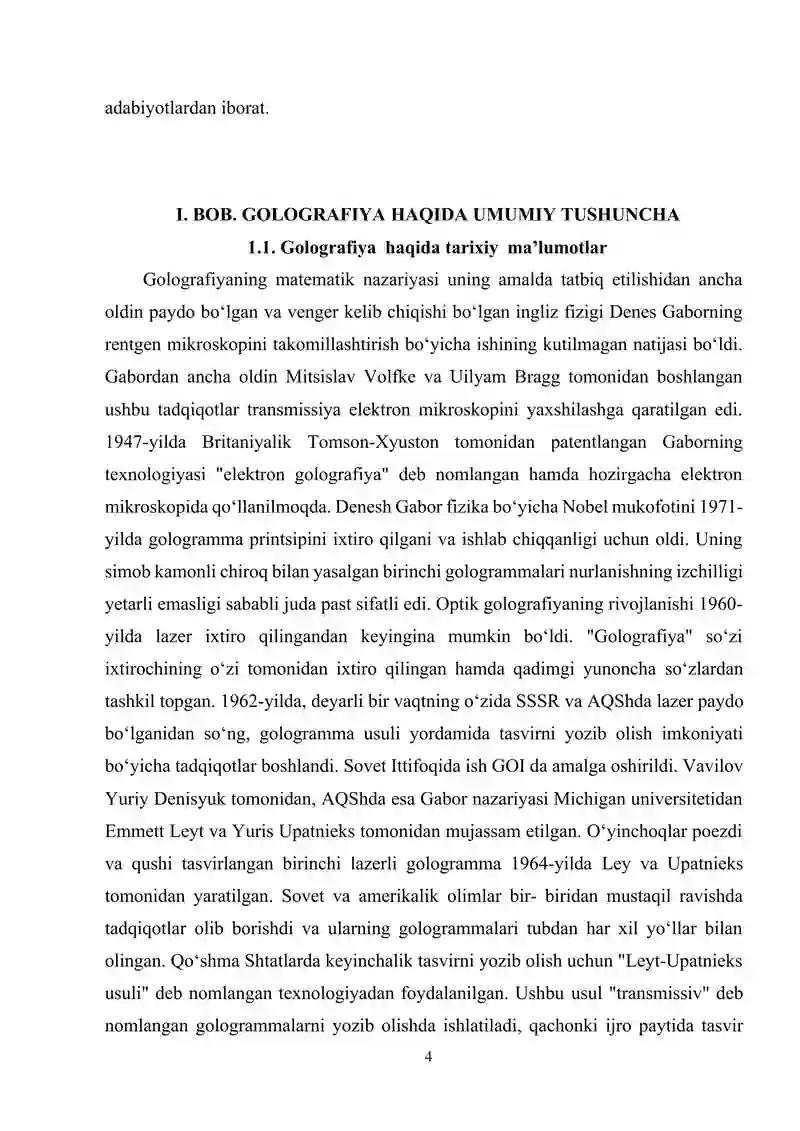 adabiyotlardan iborat.

I. BOB. GOLOGRAFIYA HAQIDA UMUMIY TUSHUNCHA

1.1. Golografiya haqida tarixiy ma'lumotlar

Golografiyaning matematik nazariyasi uning amalda tatbiq etilishidan ancha oldin paydo bo'lgan va venger kelib chiqishi bo'lgan ingliz fizigi Denes Gaborning rentgen mikroskopini takomillashtirish bo'yicha ishining kutilmagan natijasi bo'ldi. Gabordan ancha oldin Mitsislav Volfke va Uilyam Bragg tomonidan boshlangan ushbu tadqiqotlar transmissiya elektron mikroskopini yaxshilashga qaratilgan edi. 1947-yilda Britaniyalik Tomson-Xyuston tomonidan patentlangan Gaborning texnologiyasi "elektron golografiya" deb nomlangan hamda hozirgacha elektron mikroskopida qo'llanilmoqda. Denesh Gabor fizika bo'yicha Nobel mukofotini 1971-yilda gologramma printsipini ixtiro qilgani va ishlab chiqqanligi uchun oldi. Uning simob kamonli chiroq bilan yasalgan birinchi gologrammalari nurlanishning izchilligi yetarli emasligi sababli juda past sifatli edi. Optik golografiyaning rivojlanishi 1960-yilda lazer ixtiro qilingandan keyingina mumkin bo'ldi. "Golografiya" so'zi ixtirochining o'zi tomonidan ixtiro qilingan hamda qadimgi yunoncha so'zlardan tashkil topgan. 1962-yilda, deyarli bir vaqtning o'zida SSSR va AQShda lazer paydo bo'lganidan so'ng, gologramma usuli yordamida tasvirni yozib olish imkoniyati bo'yicha tadqiqotlar boshlandi. Sovet Ittifoqida ish GOI da amalga oshirildi. Vavilov Yuriy Denisyuk tomonidan, AQShda esa Gabor nazariyasi Michigan universitetidan Emmett Leyt va Yuris Upatnieks tomonidan mujassam etilgan. O'yinchoqlar poezdi va qushi tasvirlangan birinchi lazerli gologramma 1964-yilda Ley va Upatnieks tomonidan yaratilgan. Sovet va amerikalik olimlar bir- biridan mustaqil ravishda tadqiqotlar olib borishdi va ularning gologrammalari tubdan har xil yo'llar bilan olingan. Qo'shma Shtatlarda keyinchalik tasvirni yozib olish uchun "Leyt-Upatnieks usuli" deb nomlangan texnologiyadan foydalanilgan. Ushbu usul "transmissiv" deb nomlangan gologrammalarni yozib olishda ishlatiladi, qachonki ijro paytida tasvir

4